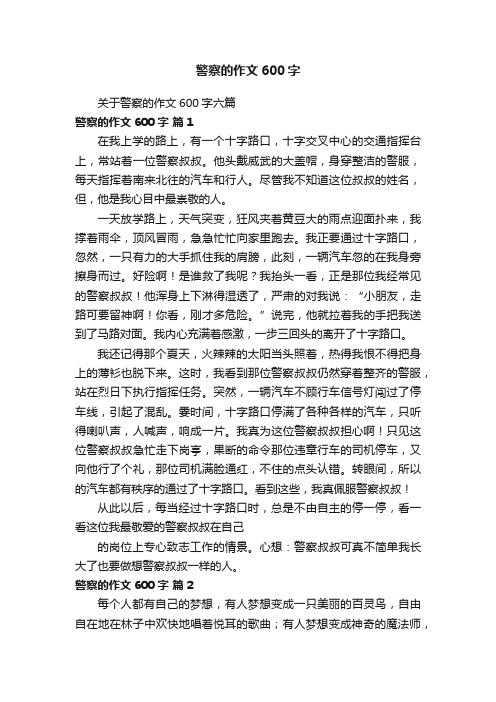 警察的作文600字

关于警察的作文600字六篇

警察的作文600字 篇1

在我上学的路上，有一个十字路口，十字交叉中心的交通指挥台上，常站着一位警察叔叔。他头戴威武的大盖帽，身穿整洁的警服，每天指挥着南来北往的汽车和行人。尽管我不知道这位叔叔的姓名，但，他是我心目中最崇敬的人。

一天放学路上，天气突变，狂风夹着黄豆大的雨点迎面扑来，我撑着雨伞，顶风冒雨，急急忙忙向家里跑去。我正要通过十字路口，忽然，一只有力的大手抓住我的肩膀，此刻，一辆汽车忽的在我身旁擦身而过。好险啊！是谁救了我呢？我抬头一看，正是那位我经常见的警察叔叔！他浑身上下淋得湿透了，严肃的对我说：“小朋友，走路可要留神啊！你看，刚才多危险。”说完，他就拉着我的手把我送到了马路对面。我内心充满着感激，一步三回头的离开了十字路口。

我还记得那个夏天，火辣辣的太阳当头照着，热得我恨不得把身上的薄衫也脱下来。这时，我看到那位警察叔叔仍然穿着整齐的警服，站在烈日下执行指挥任务。突然，一辆汽车不顾行车信号灯闯过了停车线，引起了混乱。霎时间，十字路口停满了各种各样的汽车，只听得喇叭声，人喊声，响成一片。我真为这位警察叔叔担心啊！只见这位警察叔叔急忙走下岗亭，果断的命令那位违章行车的司机停车，又向他行了个礼，那位司机满脸通红，不住的点头认错。转眼间，所以的汽车都有秩序的通过了十字路口。看到这些，我真佩服警察叔叔！

从此以后，每当经过十字路口时，总是不由自主的停一停，看一看这位我最敬爱的警察叔叔在自己

的岗位上专心致志工作的情景。心想：警察叔叔可真不简单我长大了也要做想警察叔叔一样的人。

警察的作文600字 篇2

每个人都有自己的梦想，有人梦想变成一只美丽的百灵鸟，自由自在地在林子中欢快地唱着悦耳的歌曲；有人梦想变成神奇的魔法师，